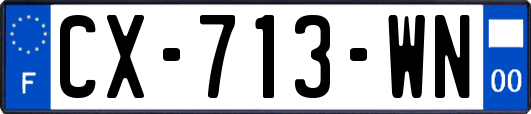 F
CX-713-WN
00